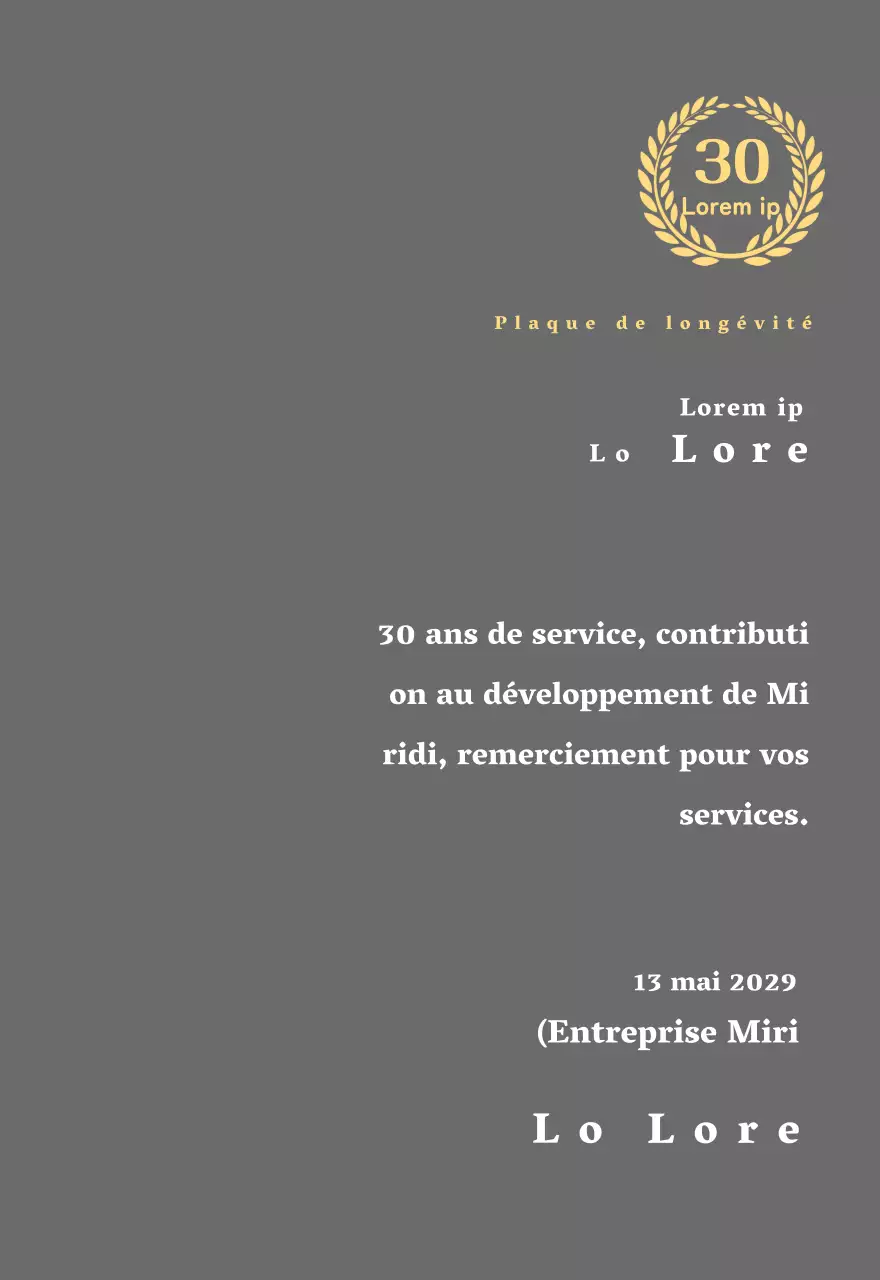 30
Lorem ip

Plaque de longévité

Lorem ip
Lo Lore

30 ans de service, contributi on au développement de Mi ridi, remerciement pour vos services.

13 mai 2029
(Entreprise Miri

Lo Lore